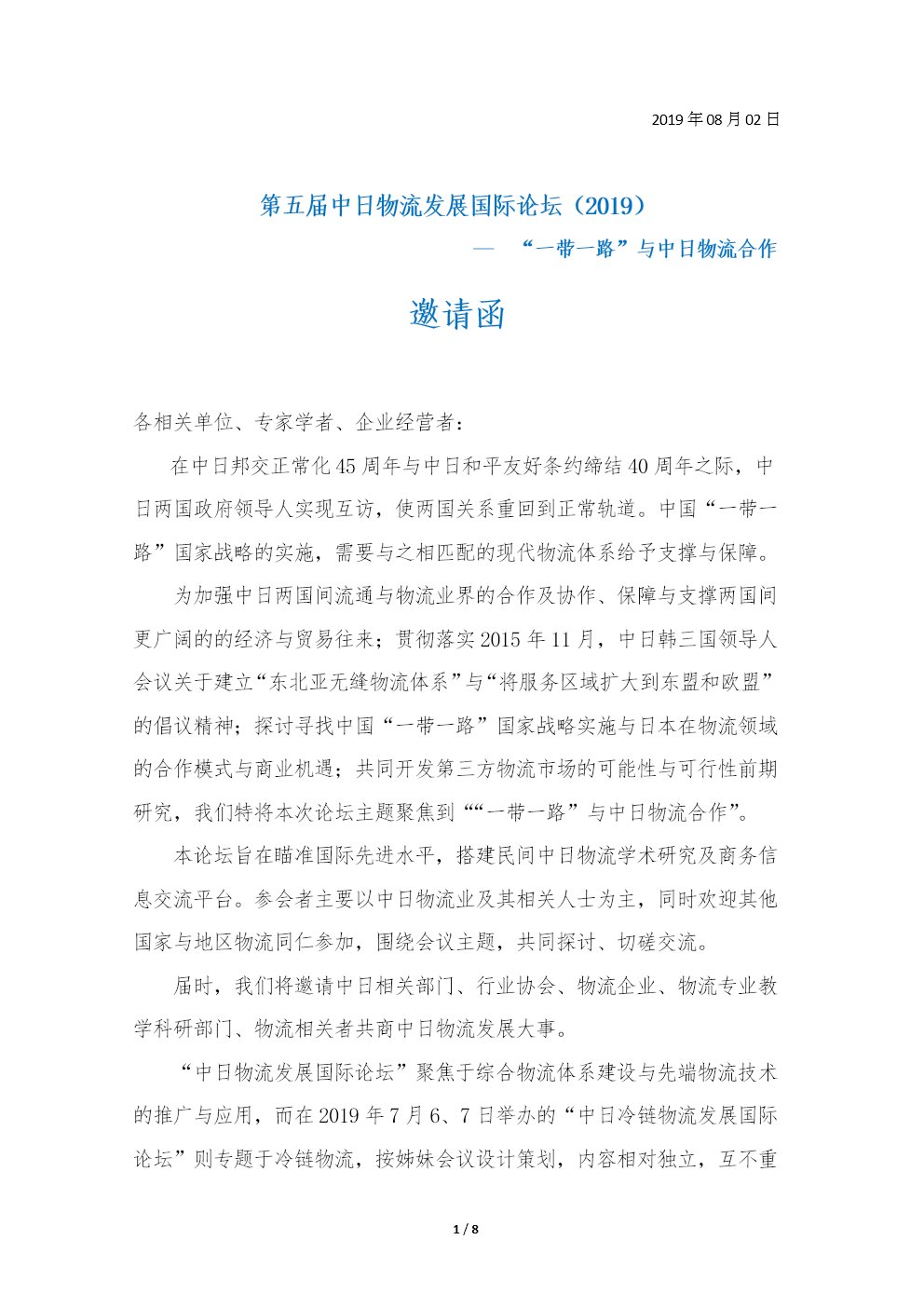 2019 年 08 月 02 日

第五届中日物流发展国际论坛（2019）

— “一带一路”与中日物流合作

邀请函

各相关单位、专家学者、企业经营者：

在中日邦交正常化 45 周年与中日和平友好条约缔结 40 周年之际，中日两国政府领导人实现互访，使两国关系重回到正常轨道。中国“一带一路”国家战略的实施，需要与之相匹配的现代物流体系给予支撑与保障。

为加强中日两国间流通与物流业界的合作及协作、保障与支撑两国间更广阔的的经济与贸易往来；贯彻落实 2015 年 11 月，中日韩三国领导人会议关于建立“东北亚无缝物流体系”与“将服务区域扩大到东盟和欧盟”的倡议精神；探讨寻找中国“一带一路”国家战略实施与日本在物流领域的合作模式与商业机遇；共同开发第三方物流市场的可能性与可行性前期研究，我们特将本次论坛主题聚焦到““一带一路”与中日物流合作”。

本论坛旨在瞄准国际先进水平，搭建民间中日物流学术研究及商务信息交流平台。参会者主要以中日物流业及其相关人士为主，同时欢迎其他国家与地区物流同仁参加，围绕会议主题，共同探讨、切磋交流。

届时，我们将邀请中日相关部门、行业协会、物流企业、物流专业教学科研部门、物流相关者共商中日物流发展大事。

“中日物流发展国际论坛”聚焦于综合物流体系建设与先端物流技术的推广与应用，而在 2019 年 7 月 6、7 日举办的“中日冷链物流发展国际论坛”则专题于冷链物流，按姊妹会议设计策划，内容相对独立，互不重

1 / 8